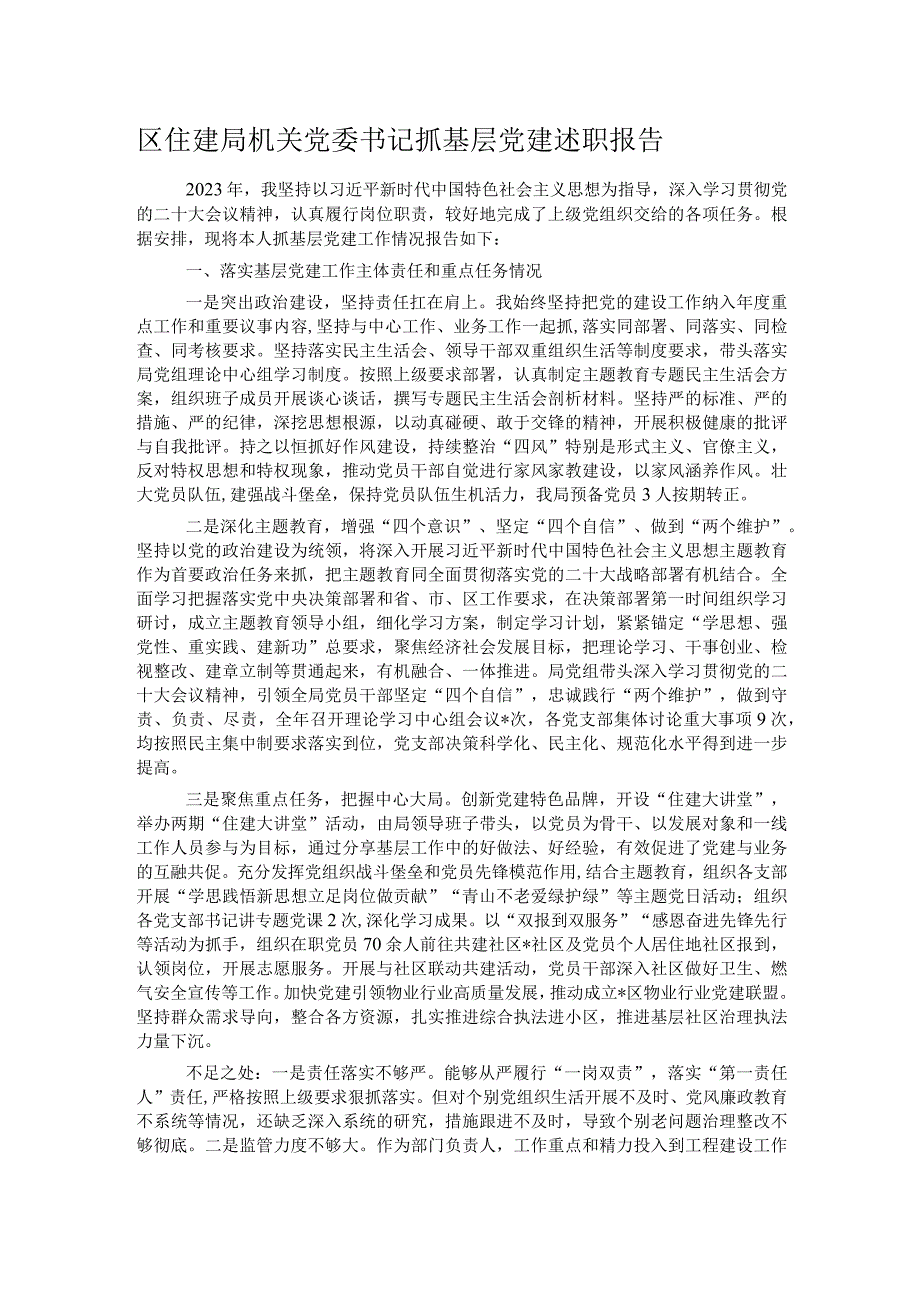 区住建局机关党委书记抓基层党建述职报告

2023年，我坚持以习近平新时代中国特色社会主义思想为指导，深入学习贯彻党的二十大会议精神，认真履行岗位职责，较好地完成了上级党组织交给的各项任务。根据安排，现将本人抓基层党建工作情况报告如下：

一、落实基层党建工作主体责任和重点任务情况

一是突出政治建设，坚持责任扛在肩上。我始终坚持把党的建设工作纳入年度重点工作和重要议事内容，坚持与中心工作、业务工作一起抓，落实同部署、同落实、同检查、同考核要求。坚持落实民主生活会、领导干部双重组织生活等制度要求，带头落实局党组理论中心组学习制度。按照上级要求部署，认真制定主题教育专题民主生活会方案，组织班子成员开展谈心谈话，撰写专题民主生活会剖析材料。坚持严的标准、严的措施、严的纪律，深挖思想根源，以动真碰硬、敢于交锋的精神，开展积极健康的批评与自我批评。持之以恒抓好作风建设，持续整治“四风”特别是形式主义、官僚主义，反对特权思想和特权现象，推动党员干部自觉进行家风家教建设，以家风涵养作风。壮大党员队伍，建强战斗堡垒，保持党员队伍生机活力，我局预备党员3人按期转正。

二是深化主题教育，增强“四个意识”、坚定“四个自信”、做到“两个维护”。坚持以党的政治建设为统领，将深入开展习近平新时代中国特色社会主义思想主题教育作为首要政治任务来抓，把主题教育同全面贯彻落实党的二十大战略部署有机结合。全面学习把握落实党中央决策部署和省、市、区工作要求，在决策部署第一时间组织学习研讨，成立主题教育领导小组，细化学习方案，制定学习计划，紧紧锚定“学思想、强党性、重实践、建新功”总要求，聚焦经济社会发展目标，把理论学习、干事创业、检视整改、建章立制等贯通起来，有机融合、一体推进。局党组带头深入学习贯彻党的二十大会议精神，引领全局党员干部坚定“四个自信”，忠诚践行“两个维护”，做到守责、负责、尽责，全年召开理论学习中心组会议*次，各党支部集体讨论重大事项9次，均按照民主集中制要求落实到位，党支部决策科学化、民主化、规范化水平得到进一步提高。

三是聚焦重点任务，把握中心大局。创新党建特色品牌，开设“住建大讲堂”，举办两期“住建大讲堂”活动，由局领导班子带头，以党员为骨干、以发展对象和一线工作人员参与为目标，通过分享基层工作中的好做法、好经验，有效促进了党建与业务的互融共促。充分发挥党组织战斗堡垒和党员先锋模范作用，结合主题教育，组织各支部开展“学思践悟新思想立足岗位做贡献”“青山不老爱绿护绿”等主题党日活动；组织各党支部书记讲专题党课2次，深化学习成果。以“双报到双服务”“感恩奋进先锋先行等活动为抓手，组织在职党员70余人前往共建社区*社区及党员个人居住地社区报到，认领岗位，开展志愿服务。开展与社区联动共建活动，党员干部深入社区做好卫生、燃气安全宣传等工作。加快党建引领物业行业高质量发展，推动成立*区物业行业党建联盟。坚持群众需求导向，整合各方资源，扎实推进综合执法进小区，推进基层社区治理执法力量下沉。

不足之处：一是责任落实不够严。能够从严履行“一岗双责”，落实“第一责任人”责任，严格按照上级要求狠抓落实。但对个别党组织生活开展不及时、党风廉政教育不系统等情况，还缺乏深入系统的研究，措施跟进不及时，导致个别老问题治理整改不够彻底。二是监管力度不够大。作为部门负责人，工作重点和精力投入到工程建设工作